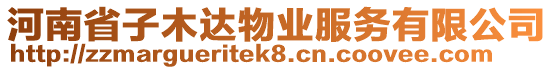 河南省子木达物业服务有限公司
http://zzmargueritek8.cn.coovee.com